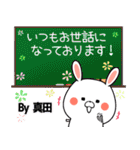 いつもお世話になっております！

By 真田